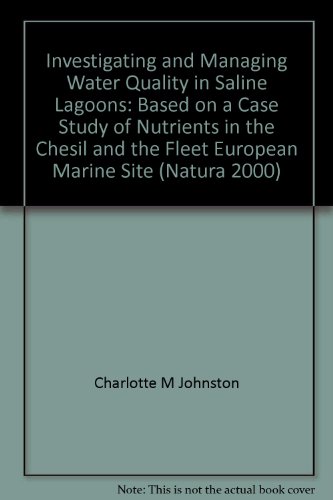 Investigating and Managing Water Quality in Saline Lagoons: Based on a Case Study of Nutrients in the Chesil and the Fleet European Marine Site (Natura 2000)

Charlotte M Johnston

Note: This is not the actual book cover